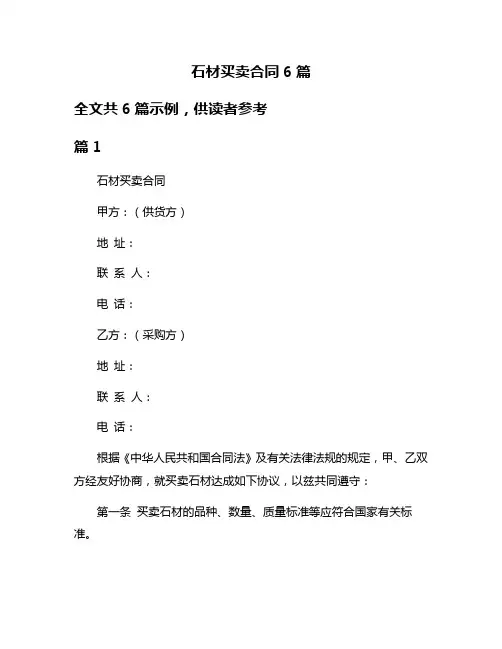 石材买卖合同 6 篇

全文共 6 篇示例，供读者参考

篇 1

石材买卖合同

甲方：（供货方）

地 址：

联 系 人：

电 话：

乙方：（采购方）

地 址：

联 系 人：

电 话：

根据《中华人民共和国合同法》及有关法律法规的规定，甲、乙双方经友好协商，就买卖石材达成如下协议，以兹共同遵守：

第一条 买卖石材的品种、数量、质量标准等应符合国家有关标准。